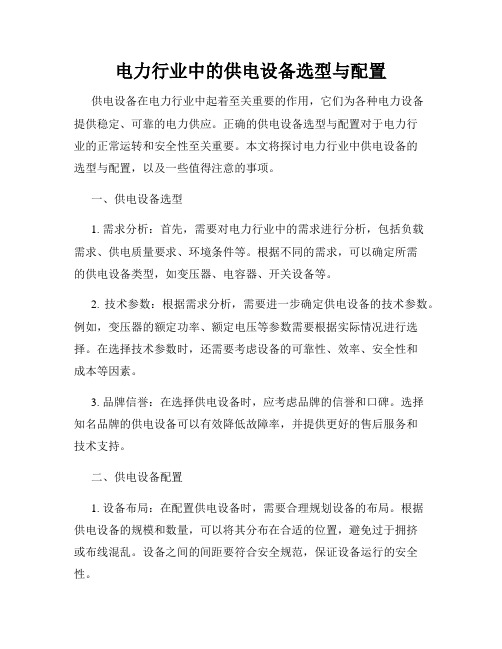 电力行业中的供电设备选型与配置

供电设备在电力行业中起着至关重要的作用，它们为各种电力设备提供稳定、可靠的电力供应。正确的供电设备选型与配置对于电力行业的正常运转和安全性至关重要。本文将探讨电力行业中供电设备的选型与配置，以及一些值得注意的事项。

一、供电设备选型

1. 需求分析：首先，需要对电力行业中的需求进行分析，包括负载需求、供电质量要求、环境条件等。根据不同的需求，可以确定所需的供电设备类型，如变压器、电容器、开关设备等。

2. 技术参数：根据需求分析，需要进一步确定供电设备的技术参数。例如，变压器的额定功率、额定电压等参数需要根据实际情况进行选择。在选择技术参数时，还需要考虑设备的可靠性、效率、安全性和成本等因素。

3. 品牌信誉：在选择供电设备时，应考虑品牌的信誉和口碑。选择知名品牌的供电设备可以有效降低故障率，并提供更好的售后服务和技术支持。

二、供电设备配置

1. 设备布局：在配置供电设备时，需要合理规划设备的布局。根据供电设备的规模和数量，可以将其分布在合适的位置，避免过于拥挤或布线混乱。设备之间的间距要符合安全规范，保证设备运行的安全性。